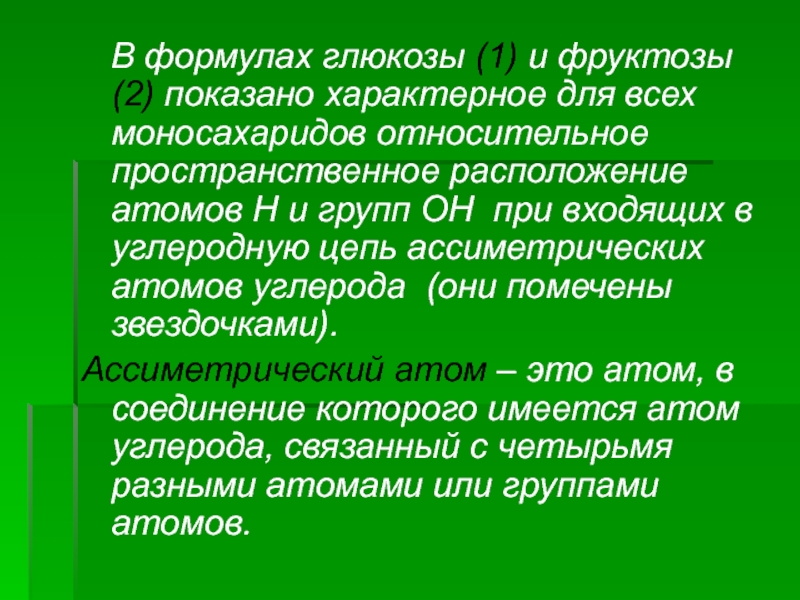 В формулах глюкозы (1) и фруктозы (2) показано характерное для всех моносахаридов относительное пространственное расположение атомов Н и групп ОН при входящих в углеродную цепь ассиметрических атомов углерода (они помечены звездочками).

Ассиметрический атом – это атом, в соединение которого имеется атом углерода, связанный с четырьмя разными атомами или группами атомов.